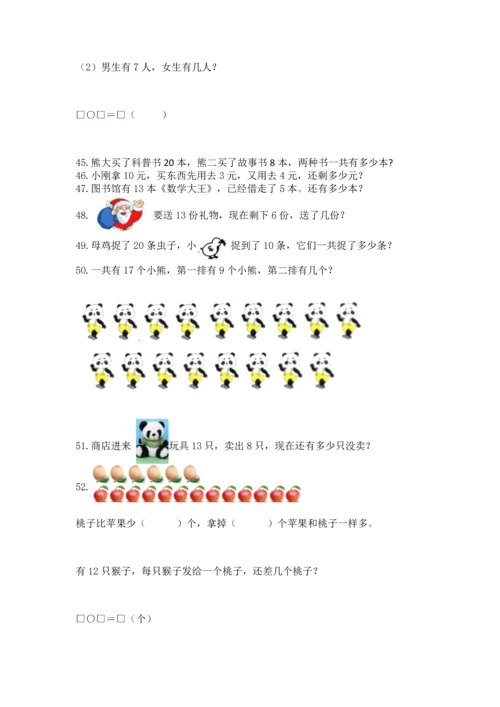 （2）男生有 7 人，女生有几人？

□○□＝□（　　）

45. 熊大买了科普书 20 本，熊二买了故事书 8 本，两种书一共有多少本？
46. 小刚拿 10 元，买东西先用去 3 元，又用去 4 元，还剩多少元？
47. 图书馆有 13 本《数学大王》，已经借走了 5 本。还有多少本？

48. 要送 13 份礼物，现在剩下 6 份，送了几份？

49. 母鸡捉了 20 条虫子，小 捉到了 10 条，它们一共捉了多少条？

50. 一共有 17 个小熊，第一排有 9 个小熊，第二排有几个？

51. 商店进来 玩具 13 只，卖出 8 只，现在还有多少只没卖？

52.

桃子比苹果少（　　）个，拿掉（　　）个苹果和桃子一样多。

有 12 只猴子，每只猴子发给一个桃子，还差几个桃子？

□○□＝□（个）